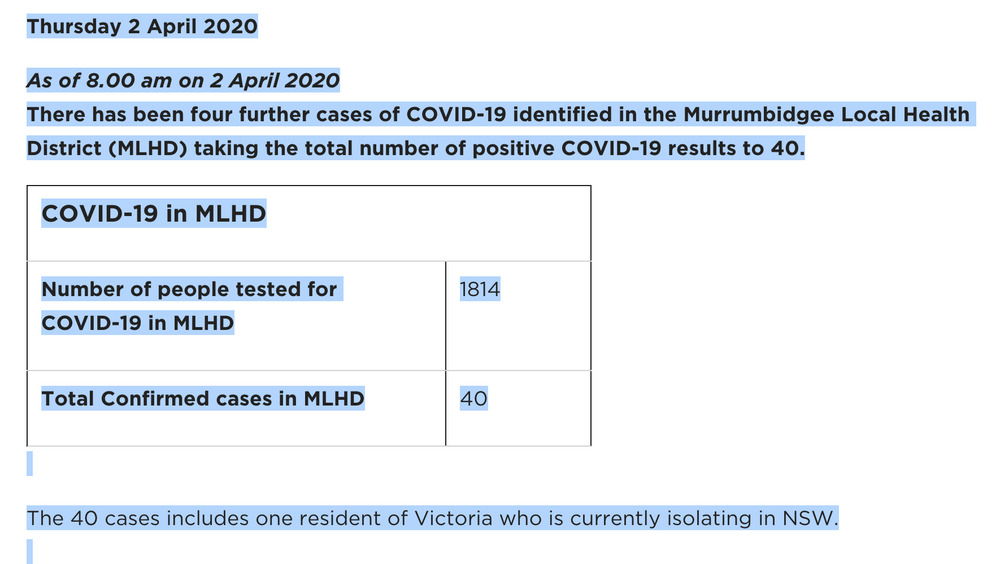 Thursday 2 April 2020

As of 8.00 am on 2 April 2020
There has been four further cases of COVID-19 identified in the Murrumbidgee Local Health District (MLHD) taking the total number of positive COVID-19 results to 40.

| COVID-19 in MLHD | |
|---|---|
| Number of people tested for COVID-19 in MLHD | 1814 |
| Total Confirmed cases in MLHD | 40 |

The 40 cases includes one resident of Victoria who is currently isolating in NSW.